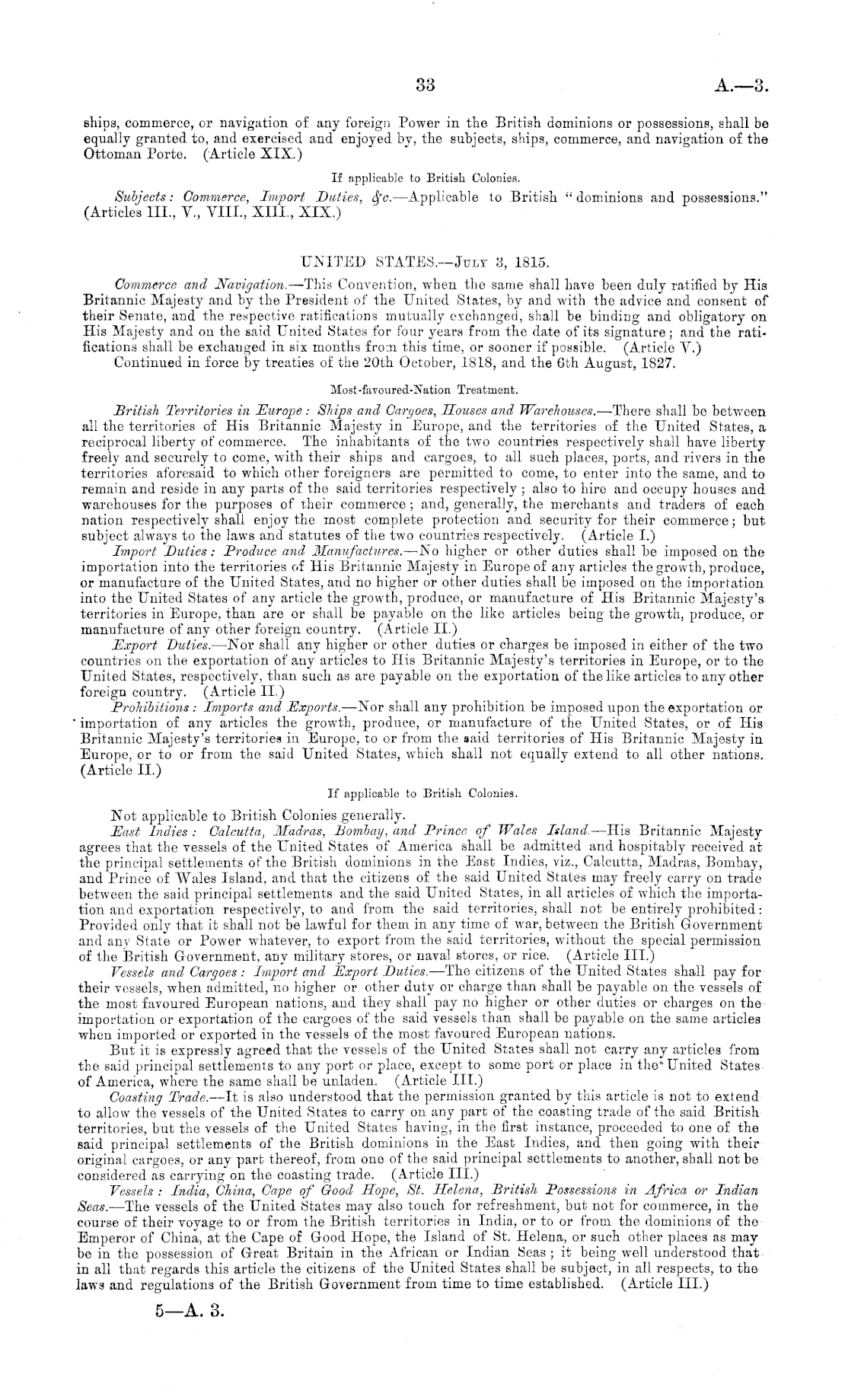 33 A.—3.

ships, commerce, or navigation of any foreign Power in the British dominions or possessions, shall be equally granted to, and exercised and enjoyed by, the subjects, ships, commerce, and navigation of the Ottoman Porte. (Article XIX.)

If applicable to British Colonies.

Subjects: Commerce, Import Duties, &c.—Applicable to British "dominions and possessions." (Articles III., V., VIII., XIII., XIX.)

UNITED STATES.—July 3, 1815.

Commerce and Navigation.—This Convention, when the same shall have been duly ratified by His Britannic Majesty and by the President of the United States, by and with the advice and consent of their Senate, and the respective ratifications mutually exchanged, shall be binding and obligatory on His Majesty and on the said United States for four years from the date of its signature; and the ratifications shall be exchanged in six months from this time, or sooner if possible. (Article V.)
Continued in force by treaties of the 20th October, 1818, and the 6th August, 1827.

Most-favoured-Nation Treatment.

British Territories in Europe: Ships and Cargoes, Houses and Warehouses.—There shall be between all the territories of His Britannic Majesty in Europe, and the territories of the United States, a reciprocal liberty of commerce. The inhabitants of the two countries respectively shall have liberty freely and securely to come, with their ships and cargoes, to all such places, ports, and rivers in the territories aforesaid to which other foreigners are permitted to come, to enter into the same, and to remain and reside in any parts of the said territories respectively; also to hire and occupy houses and warehouses for the purposes of their commerce; and, generally, the merchants and traders of each nation respectively shall enjoy the most complete protection and security for their commerce; but subject always to the laws and statutes of the two countries respectively. (Article I.)
Import Duties: Produce and Manufactures.—No higher or other duties shall be imposed on the importation into the territories of His Britannic Majesty in Europe of any articles the growth, produce, or manufacture of the United States, and no higher or other duties shall be imposed on the importation into the United States of any article the growth, produce, or manufacture of His Britannic Majesty's territories in Europe, than are or shall be payable on the like articles being the growth, produce, or manufacture of any other foreign country. (Article II.)
Export Duties.—Nor shall any higher or other duties or charges be imposed in either of the two countries on the exportation of any articles to His Britannic Majesty's territories in Europe, or to the United States, respectively, than such as are payable on the exportation of the like articles to any other foreign country. (Article II.)
Prohibitions: Imports and Exports.—Nor shall any prohibition be imposed upon the exportation or importation of any articles the growth, produce, or manufacture of the United States, or of His Britannic Majesty's territories in Europe, to or from the said territories of His Britannic Majesty in Europe, or to or from the said United States, which shall not equally extend to all other nations. (Article II.)

If applicable to British Colonies.

Not applicable to British Colonies generally.
East Indies: Calcutta, Madras, Bombay, and Prince of Wales Island.—His Britannic Majesty agrees that the vessels of the United States of America shall be admitted and hospitably received at the principal settlements of the British dominions in the East Indies, viz., Calcutta, Madras, Bombay, and Prince of Wales Island, and that the citizens of the said United States may freely carry on trade between the said principal settlements and the said United States, in all articles of which the importation and exportation respectively, to and from the said territories, shall not be entirely prohibited: Provided only that it shall not be lawful for them in any time of war, between the British Government and any State or Power whatever, to export from the said territories, without the special permission of the British Government, any military stores, or naval stores, or rice. (Article III.)
Vessels and Cargoes: Import and Export Duties.—The citizens of the United States shall pay for their vessels, when admitted, no higher or other duty or charge than shall be payable on the vessels of the most favoured European nations, and they shall pay no higher or other duties or charges on the importation or exportation of the cargoes of the said vessels than shall be payable on the same articles when imported or exported in the vessels of the most favoured European nations.
But it is expressly agreed that the vessels of the United States shall not carry any articles from the said principal settlements to any port or place, except to some port or place in the United States of America, where the same shall be unladen. (Article III.)
Coasting Trade.—It is also understood that the permission granted by this article is not to extend to allow the vessels of the United States to carry on any part of the coasting trade of the said British territories, but the vessels of the United States having, in the first instance, proceeded to one of the said principal settlements of the British dominions in the East Indies, and then going with their original cargoes, or any part thereof, from one of the said principal settlements to another, shall not be considered as carrying on the coasting trade. (Article III.)
Vessels: India, China, Cape of Good Hope, St. Helena, British Possessions in Africa or Indian Seas.—The vessels of the United States may also touch for refreshment, but not for commerce, in the course of their voyage to or from the British territories in India, or to or from the dominions of the Emperor of China, at the Cape of Good Hope, the Island of St. Helena, or such other places as may be in the possession of Great Britain in the African or Indian Seas; it being well understood that in all that regards this article the citizens of the United States shall be subject, in all respects, to the laws and regulations of the British Government from time to time established. (Article III.)

5—A. 3.